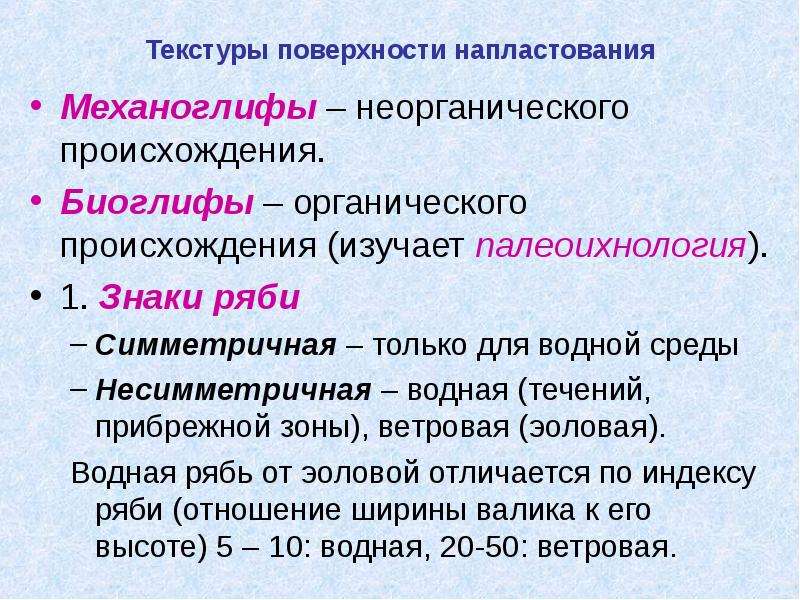 Текстуры поверхности напластования

• Механоглифы – неорганического происхождения.

• Биоглифы – органического происхождения (изучает палеоихнология).

• 1. Знаки ряби

– Симметричная – только для водной среды

– Несимметричная – водная (течений, прибрежной зоны), ветровая (эоловая).

Водная рябь от эоловой отличается по индексу ряби (отношение ширины валика к его высоте) 5 – 10: водная, 20-50: ветровая.